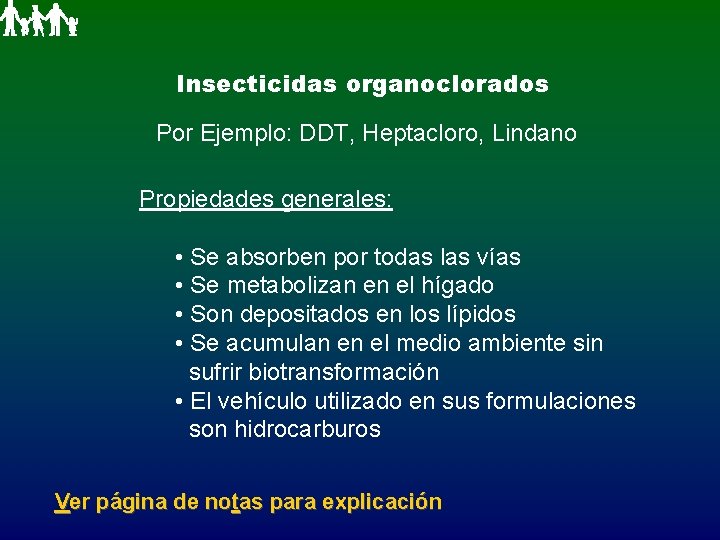 Insecticidas organoclorados

Por Ejemplo: DDT, Heptacloro, Lindano

Propiedades generales:

• Se absorben por todas las vías
• Se metabolizan en el hígado
• Son depositados en los lípidos
• Se acumulan en el medio ambiente sin sufrir biotransformación
• El vehículo utilizado en sus formulaciones son hidrocarburos

Ver página de notas para explicación